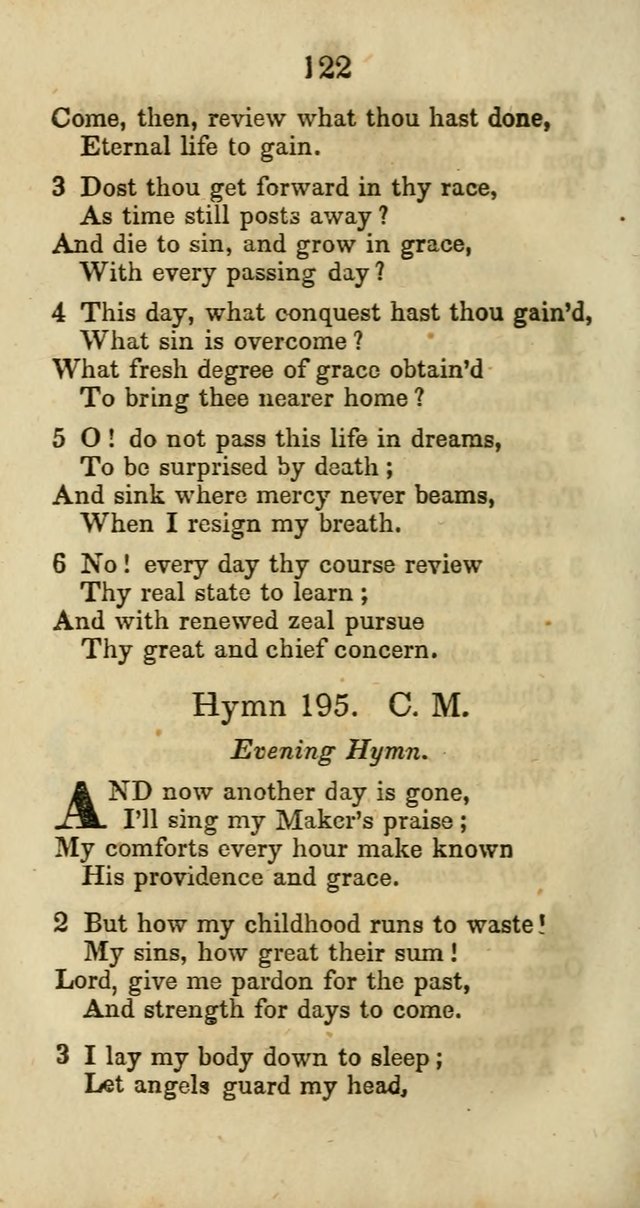 122

Come, then, review what thou hast done,
Eternal life to gain.

3 Dost thou get forward in thy race,
As time still posts away?
And die to sin, and grow in grace,
With every passing day?

4 This day, what conquest hast thou gain'd,
What sin is overcome?
What fresh degree of grace obtain'd
To bring thee nearer home?

5 O! do not pass this life in dreams,
To be surprised by death;
And sink where mercy never beams,
When I resign my breath.

6 No! every day thy course review
Thy real state to learn;
And with renewed zeal pursue
Thy great and chief concern.

Hymn 195. C. M.

Evening Hymn.

AND now another day is gone,
I'll sing my Maker's praise;
My comforts every hour make known
His providence and grace.

2 But how my childhood runs to waste!
My sins, how great their sum!
Lord, give me pardon for the past,
And strength for days to come.

3 I lay my body down to sleep;
Let angels guard my head,